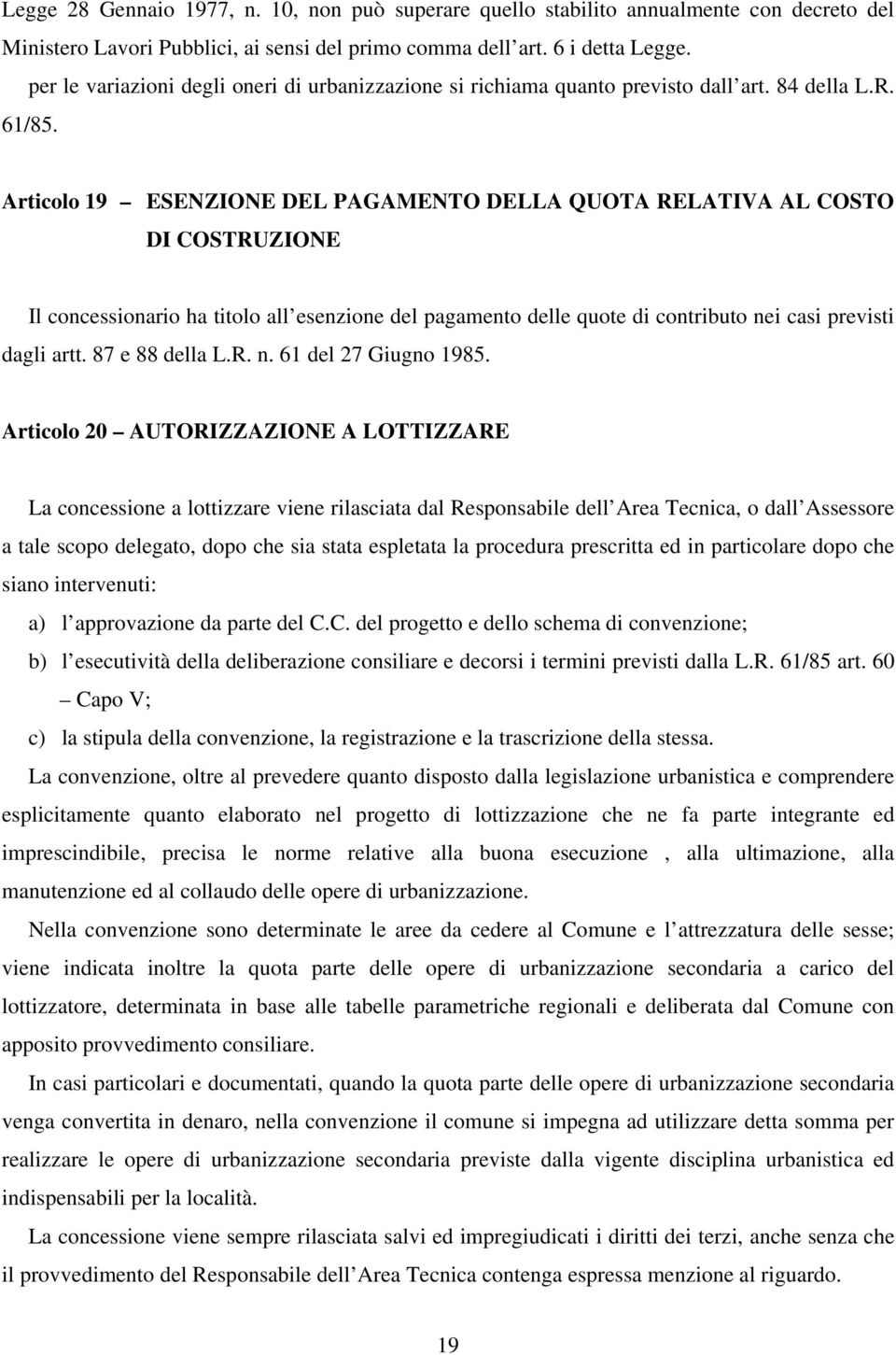 Legge 28 Gennaio 1977, n. 10, non può superare quello stabilito annualmente con decreto del Ministero Lavori Pubblici, ai sensi del primo comma dell art. 6 i detta Legge.
per le variazioni degli oneri di urbanizzazione si richiama quanto previsto dall art. 84 della L.R. 61/85.

Articolo 19 – ESENZIONE DEL PAGAMENTO DELLA QUOTA RELATIVA AL COSTO DI COSTRUZIONE

Il concessionario ha titolo all esenzione del pagamento delle quote di contributo nei casi previsti dagli artt. 87 e 88 della L.R. n. 61 del 27 Giugno 1985.

Articolo 20 – AUTORIZZAZIONE A LOTTIZZARE

La concessione a lottizzare viene rilasciata dal Responsabile dell Area Tecnica, o dall Assessore a tale scopo delegato, dopo che sia stata espletata la procedura prescritta ed in particolare dopo che siano intervenuti:
a) l approvazione da parte del C.C. del progetto e dello schema di convenzione;
b) l esecutività della deliberazione consiliare e decorsi i termini previsti dalla L.R. 61/85 art. 60 – Capo V;
c) la stipula della convenzione, la registrazione e la trascrizione della stessa.
La convenzione, oltre al prevedere quanto disposto dalla legislazione urbanistica e comprendere esplicitamente quanto elaborato nel progetto di lottizzazione che ne fa parte integrante ed imprescindibile, precisa le norme relative alla buona esecuzione , alla ultimazione, alla manutenzione ed al collaudo delle opere di urbanizzazione.
Nella convenzione sono determinate le aree da cedere al Comune e l attrezzatura delle sesse; viene indicata inoltre la quota parte delle opere di urbanizzazione secondaria a carico del lottizzatore, determinata in base alle tabelle parametriche regionali e deliberata dal Comune con apposito provvedimento consiliare.
In casi particolari e documentati, quando la quota parte delle opere di urbanizzazione secondaria venga convertita in denaro, nella convenzione il comune si impegna ad utilizzare detta somma per realizzare le opere di urbanizzazione secondaria previste dalla vigente disciplina urbanistica ed indispensabili per la località.
La concessione viene sempre rilasciata salvi ed impregiudicati i diritti dei terzi, anche senza che il provvedimento del Responsabile dell Area Tecnica contenga espressa menzione al riguardo.

19